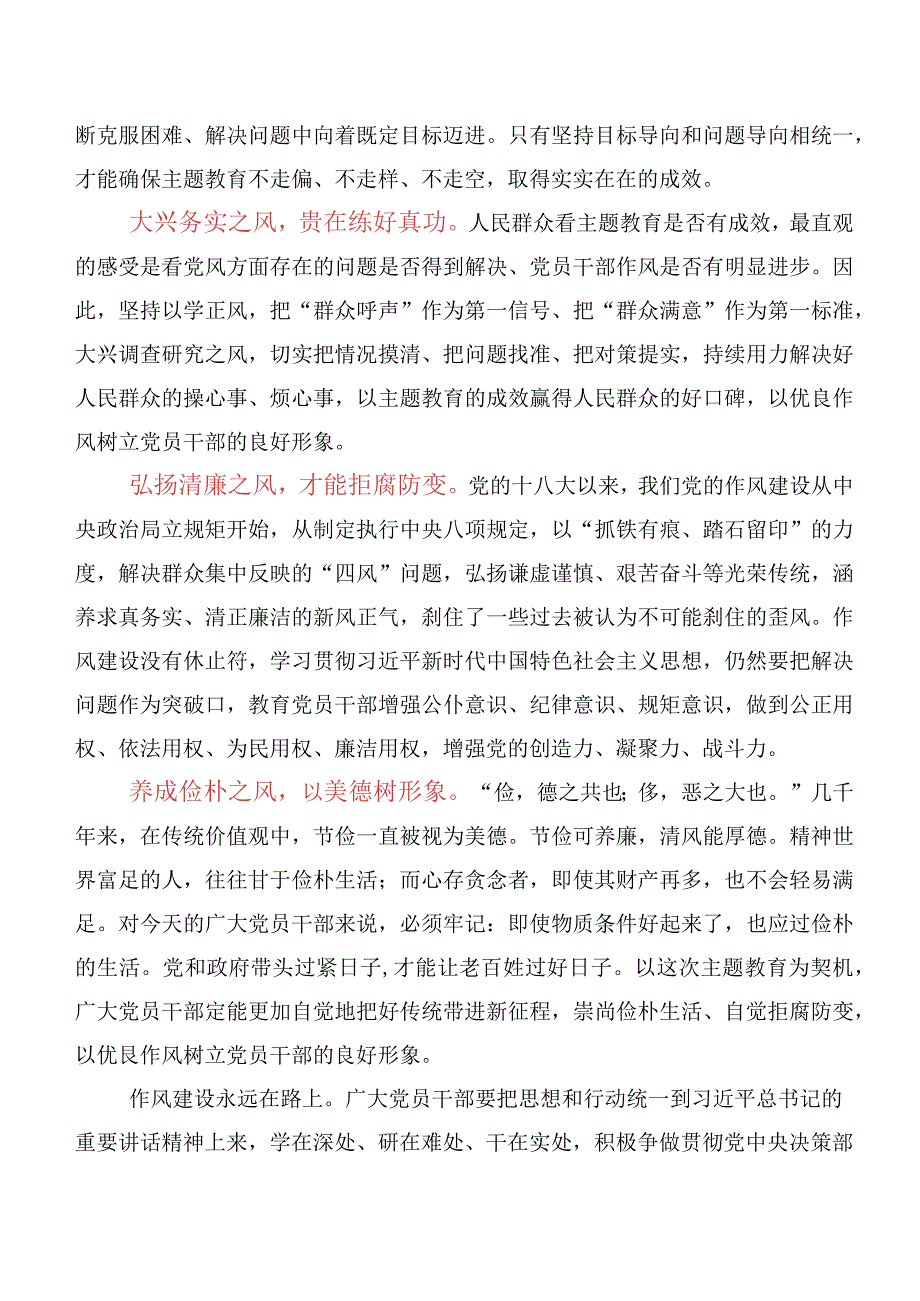 断克服困难、解决问题中向着既定目标迈进。只有坚持目标导向和问题导向相统一，才能确保主题教育不走偏、不走样、不走空，取得实实在在的成效。

大兴务实之风，贵在练好真功。人民群众看主题教育是否有成效，最直观的感受是看党风方面存在的问题是否得到解决、党员干部作风是否有明显进步。因此，坚持以学正风，把“群众呼声”作为第一信号、把“群众满意”作为第一标准，大兴调查研究之风，切实把情况摸清、把问题找准、把对策提实，持续用力解决好人民群众的操心事、烦心事，以主题教育的成效赢得人民群众的好口碑，以优良作风树立党员干部的良好形象。

弘扬清廉之风，才能拒腐防变。党的十八大以来，我们党的作风建设从中央政治局立规矩开始，从制定执行中央八项规定，以“抓铁有痕、踏石留印”的力度，解决群众集中反映的“四风”问题，弘扬谦虚谨慎、艰苦奋斗等光荣传统，涵养求真务实、清正廉洁的新风正气，刹住了一些过去被认为不可能刹住的歪风。作风建设没有休止符，学习贯彻习近平新时代中国特色社会主义思想，仍然要把解决问题作为突破口，教育党员干部增强公仆意识、纪律意识、规矩意识，做到公正用权、依法用权、为民用权、廉洁用权，增强党的创造力、凝聚力、战斗力。

养成俭朴之风，以美德树形象。“俭，德之共也;侈，恶之大也。”几千年来，在传统价值观中，节俭一直被视为美德。节俭可养廉，清风能厚德。精神世界富足的人，往往甘于俭朴生活；而心存贪念者，即使其财产再多，也不会轻易满足。对今天的广大党员干部来说，必须牢记：即使物质条件好起来了，也应过俭朴的生活。党和政府带头过紧日子,才能让老百姓过好日子。以这次主题教育为契机，广大党员干部定能更加自觉地把好传统带进新征程，崇尚俭朴生活、自觉拒腐防变，以优良作风树立党员干部的良好形象。

作风建设永远在路上。广大党员干部要把思想和行动统一到习近平总书记的重要讲话精神上来，学在深处、研在难处、干在实处，积极争做贯彻党中央决策部